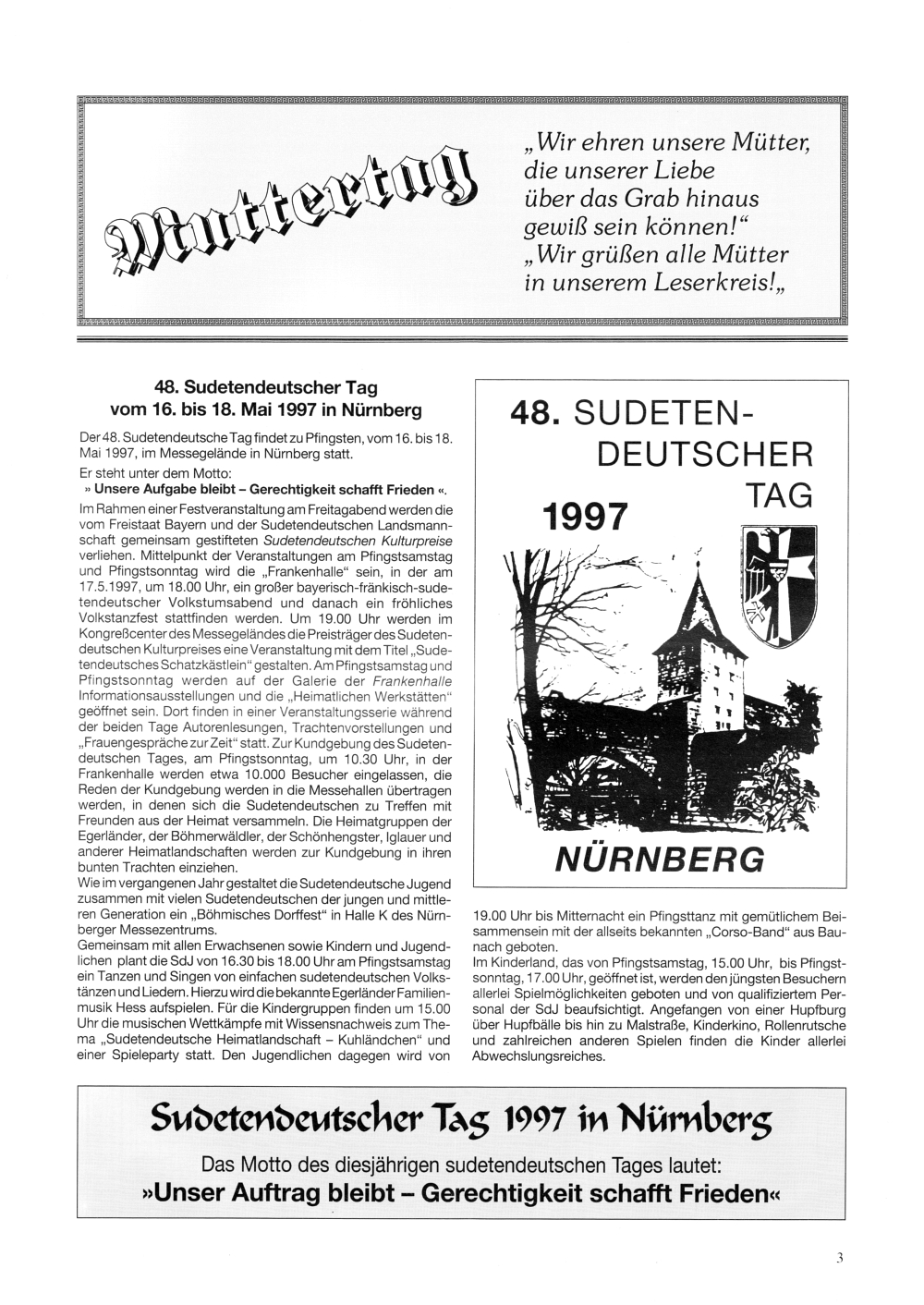 Muttertag

„Wir ehren unsere Mütter, die unserer Liebe über das Grab hinaus gewiß sein können!"
„Wir grüßen alle Mütter in unserem Leserkreis!„

48. Sudetendeutscher Tag vom 16. bis 18. Mai 1997 in Nürnberg

Der 48. Sudetendeutsche Tag findet zu Pfingsten, vom 16. bis 18. Mai 1997, im Messegelände in Nürnberg statt.

Er steht unter dem Motto:
» Unsere Aufgabe bleibt – Gerechtigkeit schafft Frieden «.

Im Rahmen einer Festveranstaltung am Freitagabend werden die vom Freistaat Bayern und der Sudetendeutschen Landsmannschaft gemeinsam gestifteten Sudetendeutschen Kulturpreise verliehen. Mittelpunkt der Veranstaltungen am Pfingstsamstag und Pfingstsonntag wird die „Frankenhalle" sein, in der am 17.5.1997, um 18.00 Uhr, ein großer bayerisch-fränkisch-sudetendeutscher Volkstumsabend und danach ein fröhliches Volkstanzfest stattfinden werden. Um 19.00 Uhr werden im Kongreßcenter des Messegeländes die Preisträger des Sudetendeutschen Kulturpreises eine Veranstaltung mit dem Titel „Sudetendeutsches Schatzkästlein" gestalten. Am Pfingstsamstag und Pfingstsonntag werden auf der Galerie der Frankenhalle Informationsausstellungen und die „Heimatlichen Werkstätten" geöffnet sein. Dort finden in einer Veranstaltungsserie während der beiden Tage Autorenlesungen, Trachtenvorstellungen und „Frauengespräche zur Zeit" statt. Zur Kundgebung des Sudetendeutschen Tages, am Pfingstsonntag, um 10.30 Uhr, in der Frankenhalle werden etwa 10.000 Besucher eingelassen, die Reden der Kundgebung werden in die Messehallen übertragen werden, in denen sich die Sudetendeutschen zu Treffen mit Freunden aus der Heimat versammeln. Die Heimatgruppen der Egerländer, der Böhmerwäldler, der Schönhengster, Iglauer und anderer Heimatlandschaften werden zur Kundgebung in ihren bunten Trachten einziehen.
Wie im vergangenen Jahr gestaltet die Sudetendeutsche Jugend zusammen mit vielen Sudetendeutschen der jungen und mittleren Generation ein „Böhmisches Dorffest" in Halle K des Nürnberger Messezentrums.
Gemeinsam mit allen Erwachsenen sowie Kindern und Jugendlichen plant die SdJ von 16.30 bis 18.00 Uhr am Pfingstsamstag ein Tanzen und Singen von einfachen sudetendeutschen Volkstänzen und Liedern. Hierzu wird die bekannte Egerländer Familienmusik Hess aufspielen. Für die Kindergruppen finden um 15.00 Uhr die musischen Wettkämpfe mit Wissensnachweis zum Thema „Sudetendeutsche Heimatlandschaft – Kuhländchen" und einer Spieleparty statt. Den Jugendlichen dagegen wird von

48. SUDETEN-DEUTSCHER TAG
1997
NÜRNBERG

19.00 Uhr bis Mitternacht ein Pfingsttanz mit gemütlichem Beisammensein mit der allseits bekannten „Corso-Band" aus Baunach geboten.
Im Kinderland, das von Pfingstsamstag, 15.00 Uhr, bis Pfingstsonntag, 17.00 Uhr, geöffnet ist, werden den jüngsten Besuchern allerlei Spielmöglichkeiten geboten und von qualifiziertem Personal der SdJ beaufsichtigt. Angefangen von einer Hupfburg über Hupfbälle bis hin zu Malstraße, Kinderkino, Rollenrutsche und zahlreichen anderen Spielen finden die Kinder allerlei Abwechslungsreiches.

Sudetendeutscher Tag 1997 in Nürnberg
Das Motto des diesjährigen sudetendeutschen Tages lautet:
»Unser Auftrag bleibt – Gerechtigkeit schafft Frieden«

3